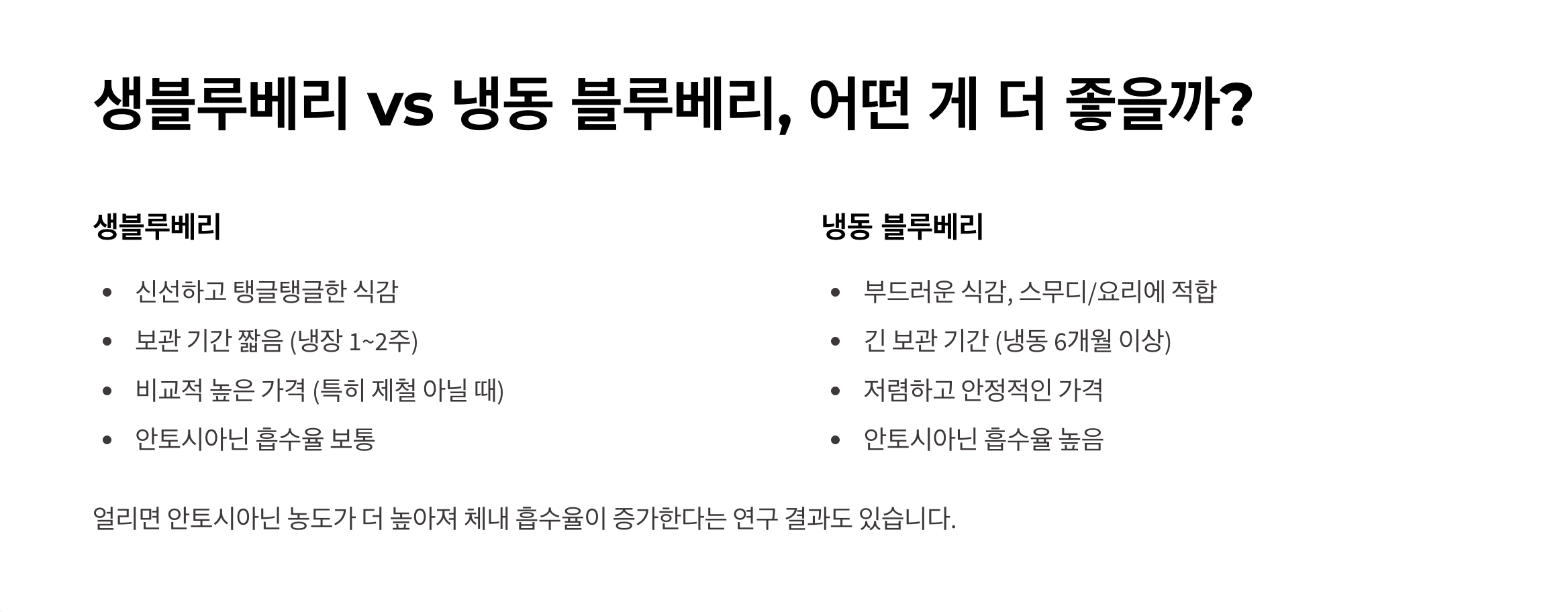 생블루베리 vs 냉동 블루베리, 어떤 게 더 좋을까?

생블루베리

• 신선하고 탱글탱글한 식감
• 보관 기간 짧음 (냉장 1~2주)
• 비교적 높은 가격 (특히 제철 아닐 때)
• 안토시아닌 흡수율 보통

냉동 블루베리

• 부드러운 식감, 스무디/요리에 적합
• 긴 보관 기간 (냉동 6개월 이상)
• 저렴하고 안정적인 가격
• 안토시아닌 흡수율 높음

얼리면 안토시아닌 농도가 더 높아져 체내 흡수율이 증가한다는 연구 결과도 있습니다.